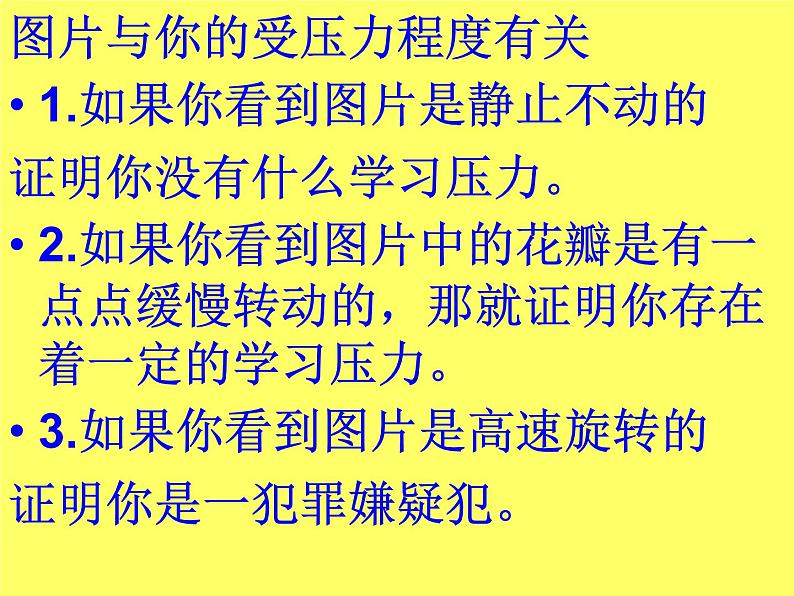 图片与你的受压力程度有关

• 1.如果你看到图片是静止不动的

证明你没有什么学习压力。

• 2.如果你看到图片中的花瓣是有一点点缓慢转动的，那就证明你存在着一定的学习压力。

• 3.如果你看到图片是高速旋转的

证明你是一犯罪嫌疑犯。